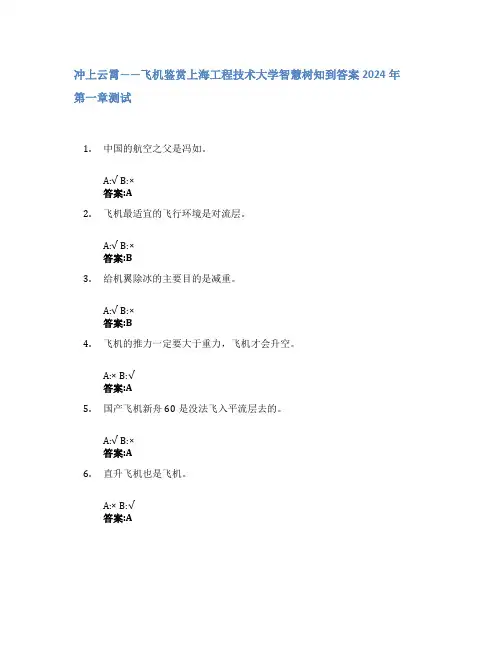 冲上云霄——飞机鉴赏上海工程技术大学智慧树知到答案 2024 年

第一章测试

1. 中国的航空之父是冯如。

A:√ B:×
答案:A

2. 飞机最适宜的飞行环境是对流层。

A:√ B:×
答案:B

3. 给机翼除冰的主要目的是减重。

A:√ B:×
答案:B

4. 飞机的推力一定要大于重力，飞机才会升空。

A:× B:√
答案:A

5. 国产飞机新舟 60 是没法飞入平流层去的。

A:√ B:×
答案:A

6. 直升飞机也是飞机。

A:× B:√
答案:A